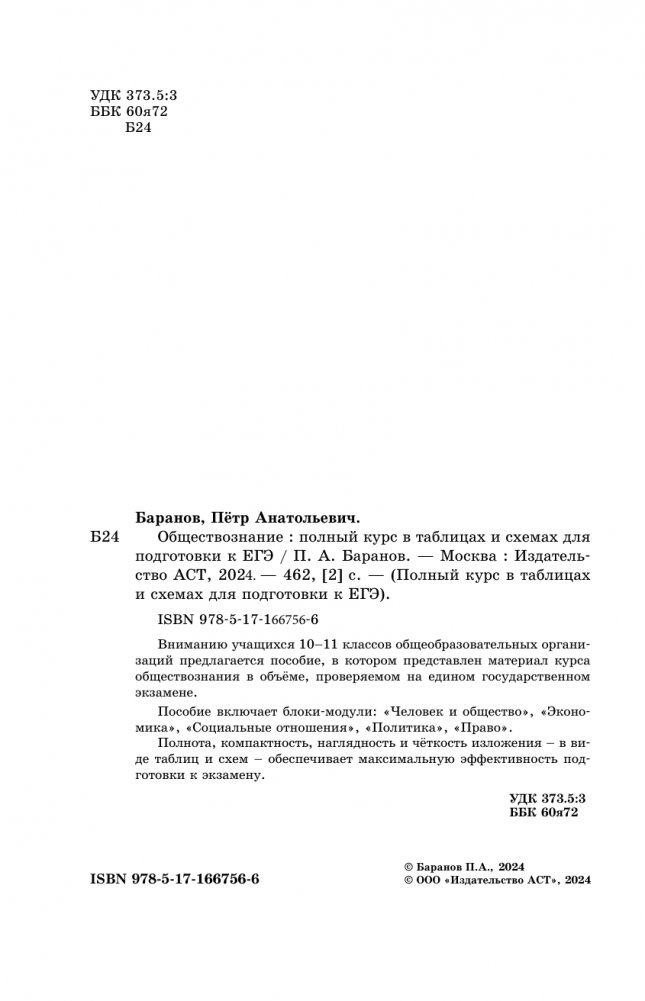 УДК 373.5:3
ББК 60я72
Б24

Баранов, Пётр Анатольевич.
Б24 Обществознание : полный курс в таблицах и схемах для подготовки к ЕГЭ / П. А. Баранов. — Москва : Издательство АСТ, 2024. — 462, [2] с. — (Полный курс в таблицах и схемах для подготовки к ЕГЭ).

ISBN 978-5-17-166756-6

Вниманию учащихся 10–11 классов общеобразовательных организаций предлагается пособие, в котором представлен материал курса обществознания в объёме, проверяемом на едином государственном экзамене.

Пособие включает блоки-модули: «Человек и общество», «Экономика», «Социальные отношения», «Политика», «Право».

Полнота, компактность, наглядность и чёткость изложения – в виде таблиц и схем – обеспечивает максимальную эффективность подготовки к экзамену.

УДК 373.5:3
ББК 60я72

ISBN 978-5-17-166756-6

© Баранов П.А., 2024
© ООО «Издательство АСТ», 2024